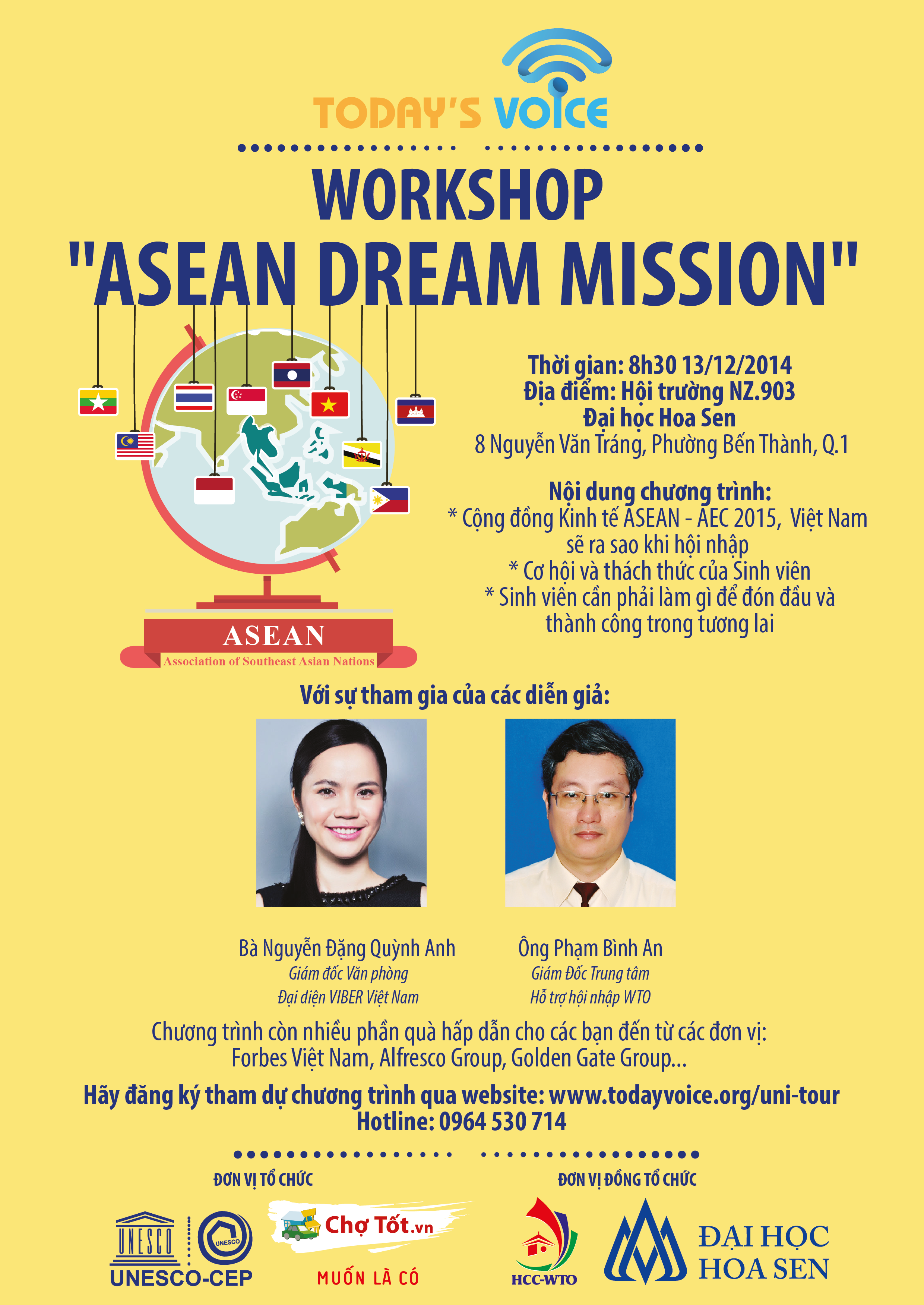 TODAY'S VOICE

WORKSHOP
"ASEAN DREAM MISSION"

ASEAN
Association of Southeast Asian Nations

Thời gian: 8h30 13/12/2014
Địa điểm: Hội trường NZ.903
Đại học Hoa Sen
8 Nguyễn Văn Tráng, Phường Bến Thành, Q.1

Nội dung chương trình:
* Cộng đồng Kinh tế ASEAN - AEC 2015, Việt Nam sẽ ra sao khi hội nhập
* Cơ hội và thách thức của Sinh viên
* Sinh viên cần phải làm gì để đón đầu và thành công trong tương lai

Với sự tham gia của các diễn giả:

Bà Nguyễn Đặng Quỳnh Anh
Giám đốc Văn phòng
Đại diện VIBER Việt Nam

Ông Phạm Bình An
Giám Đốc Trung tâm
Hỗ trợ hội nhập WTO

Chương trình còn nhiều phần quà hấp dẫn cho các bạn đến từ các đơn vị:
Forbes Việt Nam, Alfresco Group, Golden Gate Group...

Hãy đăng ký tham dự chương trình qua website: www.todayvoice.org/uni-tour
Hotline: 0964 530 714

ĐƠN VỊ TỔ CHỨC

UNESCO
UNESCO
UNESCO-CEP

Chợ Tốt.vn
MUỐN LÀ CÓ

ĐƠN VỊ ĐỒNG TỔ CHỨC

HCC-WTO

ĐẠI HỌC
HOA SEN